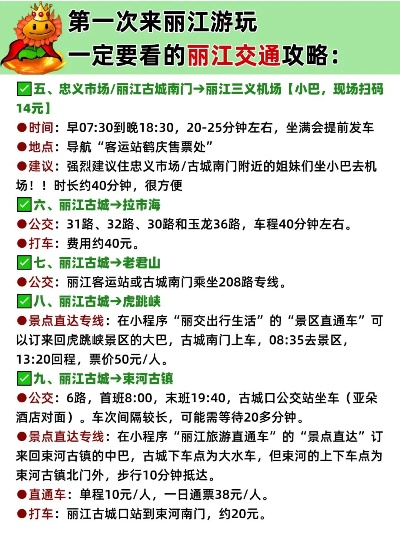 第一次来丽江游玩
一定要看的丽江交通攻略：

✅五、忠义市场/丽江古城南门→丽江三义机场【小巴，现场扫码14元】
●时间：早07:30到晚18:30，20-25分钟左右，坐满会提前发车
●地点：导航“客运站鹤庆售票处”
●建议：强烈建议住忠义市场/古城南门附近的姐妹们坐小巴去机场！！时长约40分钟，很方便

✅六、丽江古城→拉市海
●公交：31路、32路、30路和玉龙36路，车程40分钟左右。
●打车：费用约40元。

✅七、丽江古城→老君山
●公交：丽江客运站或古城南门乘坐208路专线。

✅八、丽江古城→虎跳峡
●景点直达专线：在小程序“丽交出行生活”的“景区直通车”可以订来回虎跳峡景区的大巴，古城南门上车，08:35去景区，13:20回程，票价50元/人。

✅九、丽江古城→束河古镇
●公交：6路，首班8:00，末班19:40，古城口公交站坐车（亚朵酒店对面）。车次间隔较长，可能需等待20多分钟。
●景点直达专线：在小程序“丽江旅游直通车”的“景点直达”订来回束河古镇的中巴，古城下车点为大水车，但束河的上下车点为束河古镇北门外，步行10分钟抵达。
●直通车：单程10元/人，一日通票38元/人。
●打车：丽江古城口站到束河南门，约20元。